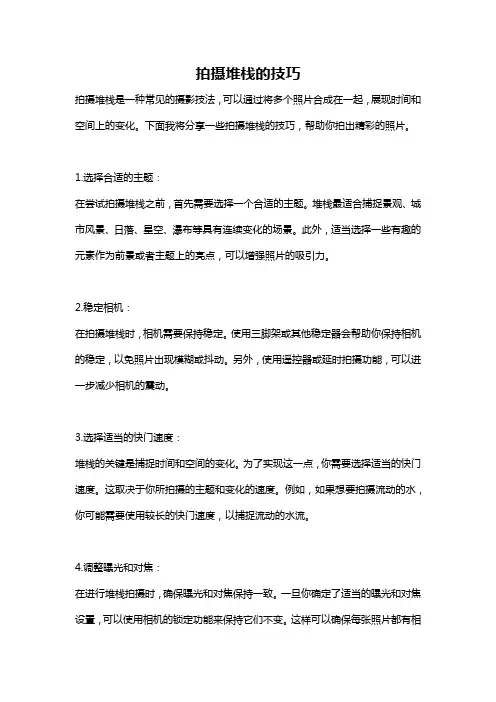 拍摄堆栈的技巧

拍摄堆栈是一种常见的摄影技法，可以通过将多个照片合成在一起，展现时间和空间上的变化。下面我将分享一些拍摄堆栈的技巧，帮助你拍出精彩的照片。

1.选择合适的主题：

在尝试拍摄堆栈之前，首先需要选择一个合适的主题。堆栈最适合捕捉景观、城市风景、日落、星空、瀑布等具有连续变化的场景。此外，适当选择一些有趣的元素作为前景或者主题上的亮点，可以增强照片的吸引力。

2.稳定相机：

在拍摄堆栈时，相机需要保持稳定。使用三脚架或其他稳定器会帮助你保持相机的稳定，以免照片出现模糊或抖动。另外，使用遥控器或延时拍摄功能，可以进一步减少相机的震动。

3.选择适当的快门速度：

堆栈的关键是捕捉时间和空间的变化。为了实现这一点，你需要选择适当的快门速度。这取决于你所拍摄的主题和变化的速度。例如，如果想要拍摄流动的水，你可能需要使用较长的快门速度，以捕捉流动的水流。

4.调整曝光和对焦：

在进行堆栈拍摄时，确保曝光和对焦保持一致。一旦你确定了适当的曝光和对焦设置，可以使用相机的锁定功能来保持它们不变。这样可以确保每张照片都有相